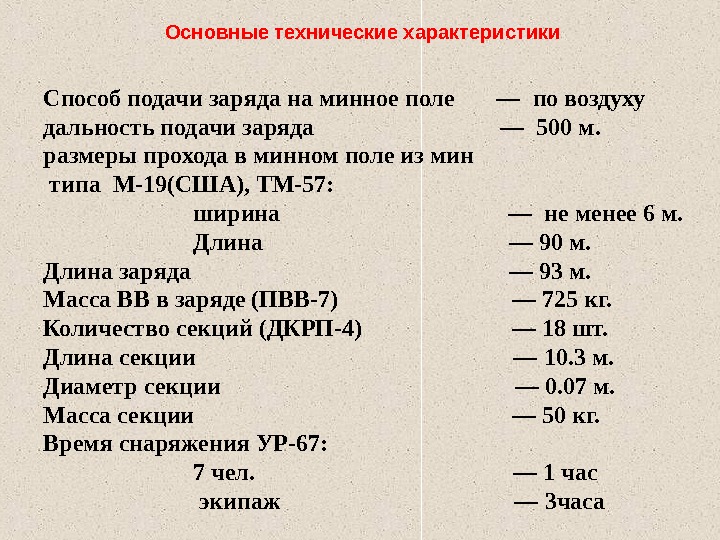 Основные технические характеристики

Способ подачи заряда на минное поле — по воздуху
дальность подачи заряда — 500 м.
размеры прохода в минном поле из мин типа М-19(США), ТМ-57:
ширина — не менее 6 м.
Длина — 90 м.
Длина заряда — 93 м.
Масса ВВ в заряде (ПВВ-7) — 725 кг.
Количество секций (ДКРП-4) — 18 шт.
Длина секции — 10.3 м.
Диаметр секции — 0.07 м.
Масса секции — 50 кг.
Время снаряжения УР-67:
7 чел. — 1 час
экипаж — 3часа